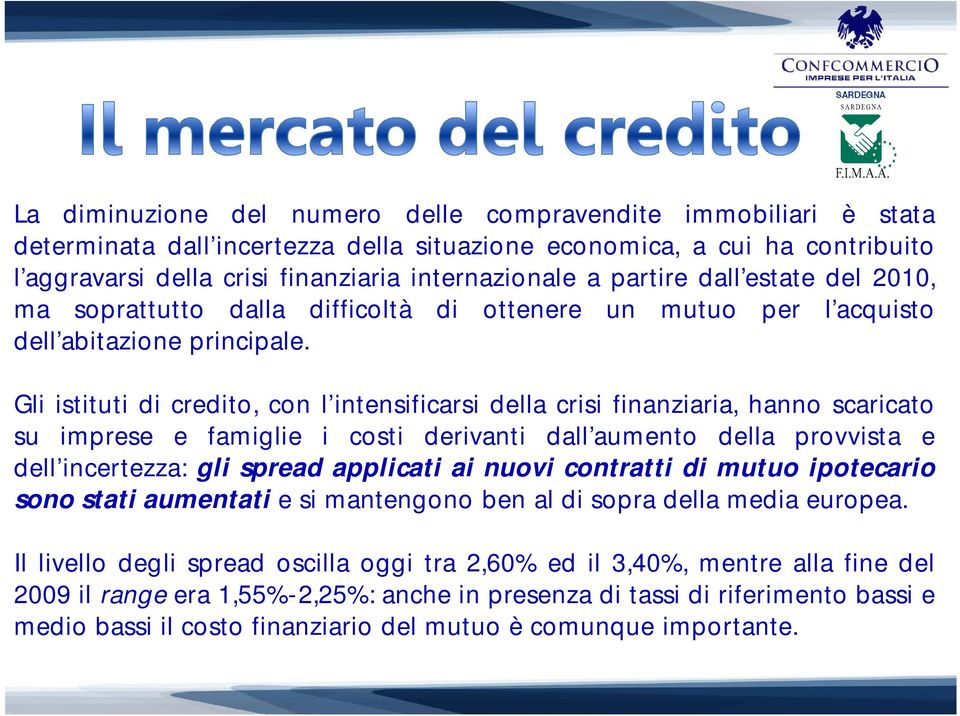 CONFCOMMERCIO
IMPRESE PER L'ITALIA
SARDEGNA

SARDEGNA
F.I.M.A.A.

Il mercato del credito

La diminuzione del numero delle compravendite immobiliari è stata determinata dall'incertezza della situazione economica, a cui ha contribuito l'aggravarsi della crisi finanziaria internazionale a partire dall'estate del 2010, ma soprattutto dalla difficoltà di ottenere un mutuo per l'acquisto dell'abitazione principale.

Gli istituti di credito, con l'intensificarsi della crisi finanziaria, hanno scaricato su imprese e famiglie i costi derivanti dall'aumento della provvista e dell'incertezza: gli spread applicati ai nuovi contratti di mutuo ipotecario sono stati aumentati e si mantengono ben al di sopra della media europea.

Il livello degli spread oscilla oggi tra 2,60% ed il 3,40%, mentre alla fine del 2009 il range era 1,55%-2,25%: anche in presenza di tassi di riferimento bassi e medio bassi il costo finanziario del mutuo è comunque importante.